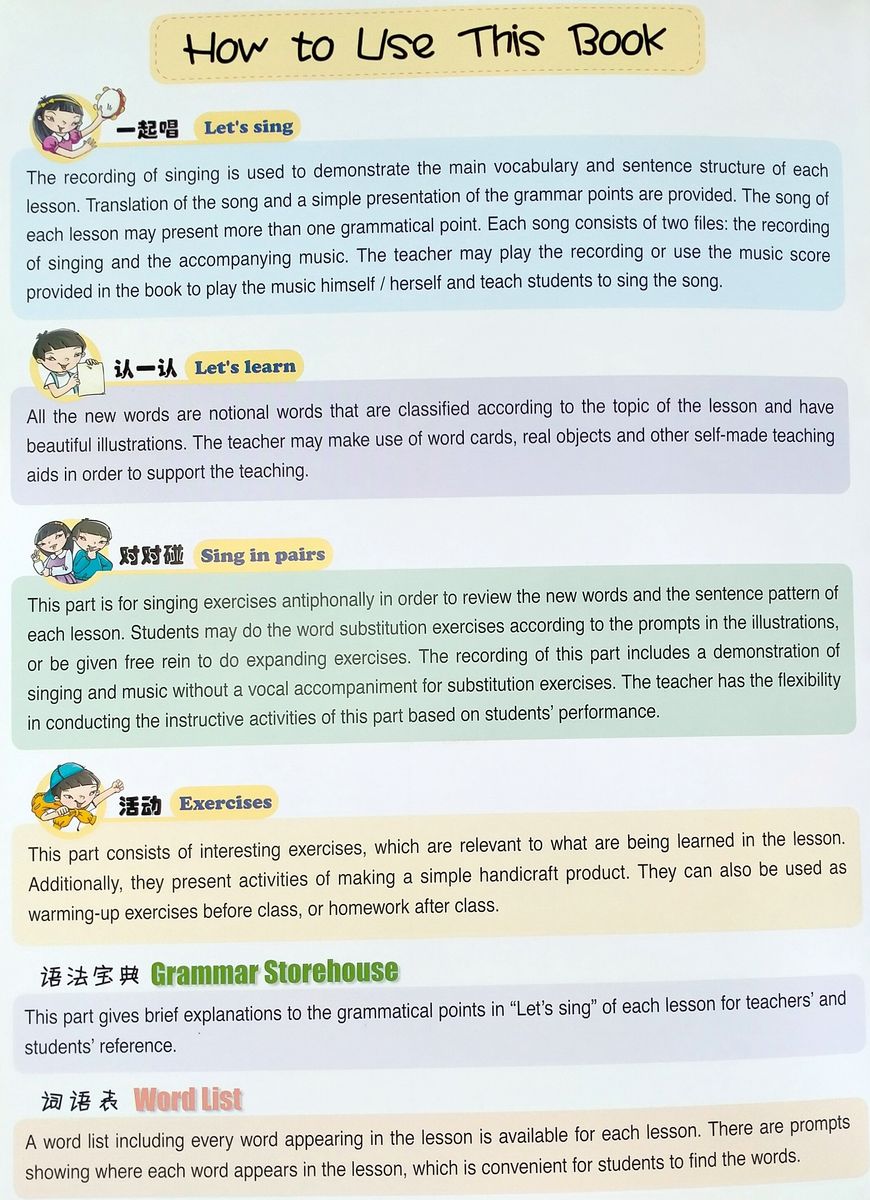 How to Use This Book

一起唱 Let's sing

The recording of singing is used to demonstrate the main vocabulary and sentence structure of each lesson. Translation of the song and a simple presentation of the grammar points are provided. The song of each lesson may present more than one grammatical point. Each song consists of two files: the recording of singing and the accompanying music. The teacher may play the recording or use the music score provided in the book to play the music himself / herself and teach students to sing the song.

认一认 Let's learn

All the new words are notional words that are classified according to the topic of the lesson and have beautiful illustrations. The teacher may make use of word cards, real objects and other self-made teaching aids in order to support the teaching.

对对碰 Sing in pairs

This part is for singing exercises antiphonally in order to review the new words and the sentence pattern of each lesson. Students may do the word substitution exercises according to the prompts in the illustrations, or be given free rein to do expanding exercises. The recording of this part includes a demonstration of singing and music without a vocal accompaniment for substitution exercises. The teacher has the flexibility in conducting the instructive activities of this part based on students' performance.

活动 Exercises

This part consists of interesting exercises, which are relevant to what are being learned in the lesson. Additionally, they present activities of making a simple handicraft product. They can also be used as warming-up exercises before class, or homework after class.

语法宝典 Grammar Storehouse

This part gives brief explanations to the grammatical points in "Let's sing" of each lesson for teachers' and students' reference.

词语表 Word List

A word list including every word appearing in the lesson is available for each lesson. There are prompts showing where each word appears in the lesson, which is convenient for students to find the words.